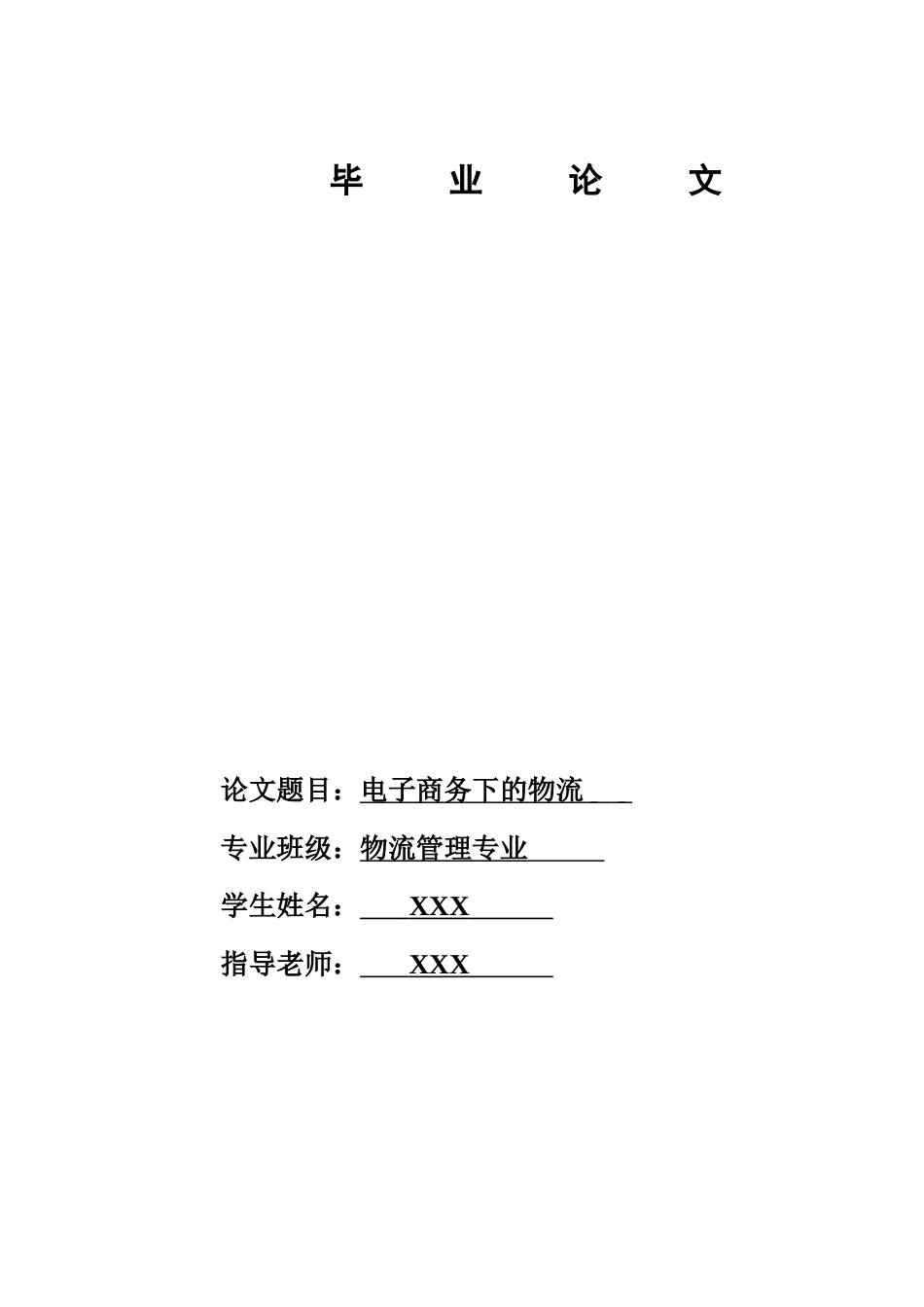 毕　业　论　文

论文题目：电子商务下的物流

专业班级：物流管理专业

学生姓名：XXX

指导老师：XXX